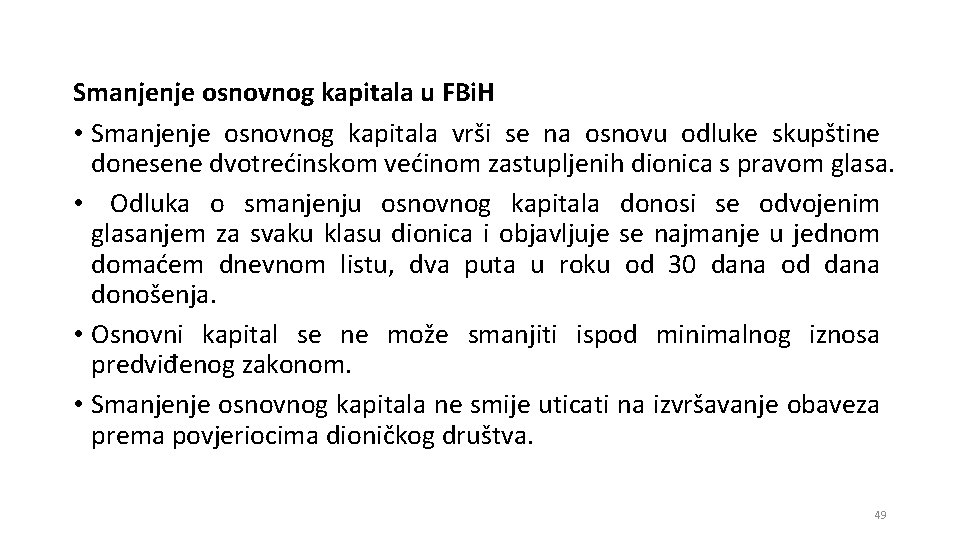 Smanjenje osnovnog kapitala u FBiH

• Smanjenje osnovnog kapitala vrši se na osnovu odluke skupštine donesene dvotrećinskom većinom zastupljenih dionica s pravom glasa.

• Odluka o smanjenju osnovnog kapitala donosi se odvojenim glasanjem za svaku klasu dionica i objavljuje se najmanje u jednom domaćem dnevnom listu, dva puta u roku od 30 dana od dana donošenja.

• Osnovni kapital se ne može smanjiti ispod minimalnog iznosa predviđenog zakonom.

• Smanjenje osnovnog kapitala ne smije uticati na izvršavanje obaveza prema povjeriocima dioničkog društva.

49